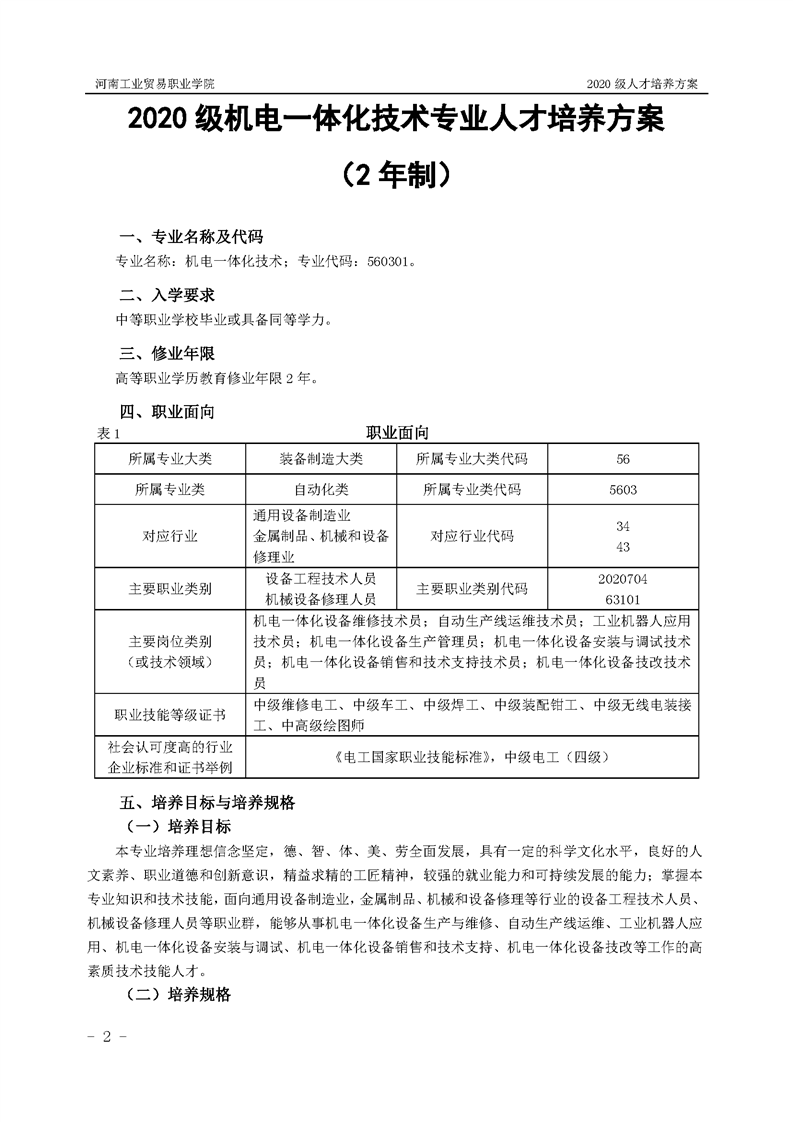 河南工业贸易职业学院

2020 级人才培养方案

2020 级机电一体化技术专业人才培养方案

（2 年制）

一、专业名称及代码

专业名称：机电一体化技术；专业代码：560301。

二、入学要求

中等职业学校毕业或具备同等学力。

三、修业年限

高等职业学历教育修业年限 2 年。

四、职业面向

表 1

职业面向

| 所属专业大类 | 装备制造大类 | 所属专业大类代码 | 56 |
|---|---|---|---|
| 所属专业类 | 自动化类 | 所属专业类代码 | 5603 |
| 对应行业 | 通用设备制造业 金属制品、机械和设备修理业 | 对应行业代码 | 34 43 |
| 主要职业类别 | 设备工程技术人员 机械设备修理人员 | 主要职业类别代码 | 2020704 63101 |
| 主要岗位类别（或技术领域） | 机电一体化设备维修技术员；自动生产线运维技术员；工业机器人应用技术员；机电一体化设备生产管理员；机电一体化设备安装与调试技术员；机电一体化设备销售和技术支持技术员；机电一体化设备技改技术员 | | |
| 职业技能等级证书 | 中级维修电工、中级车工、中级焊工、中级装配钳工、中级无线电装接工、中高级绘图师 | | |
| 社会认可度高的行业企业标准和证书举例 | 《电工国家职业技能标准》，中级电工（四级） | | |

五、培养目标与培养规格

（一）培养目标

本专业培养理想信念坚定，德、智、体、美、劳全面发展，具有一定的科学文化水平，良好的人文素养、职业道德和创新意识，精益求精的工匠精神，较强的就业能力和可持续发展的能力；掌握本专业知识和技术技能，面向通用设备制造业，金属制品、机械和设备修理等行业的设备工程技术人员、机械设备修理人员等职业群，能够从事机电一体化设备生产与维修、自动生产线运维、工业机器人应用、机电一体化设备安装与调试、机电一体化设备销售和技术支持、机电一体化设备技改等工作的高素质技术技能人才。

（二）培养规格

- 2 -